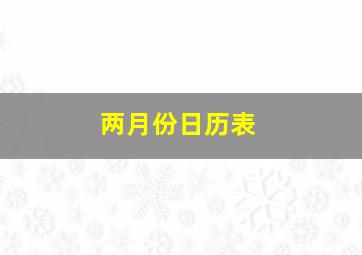 两月份日历表